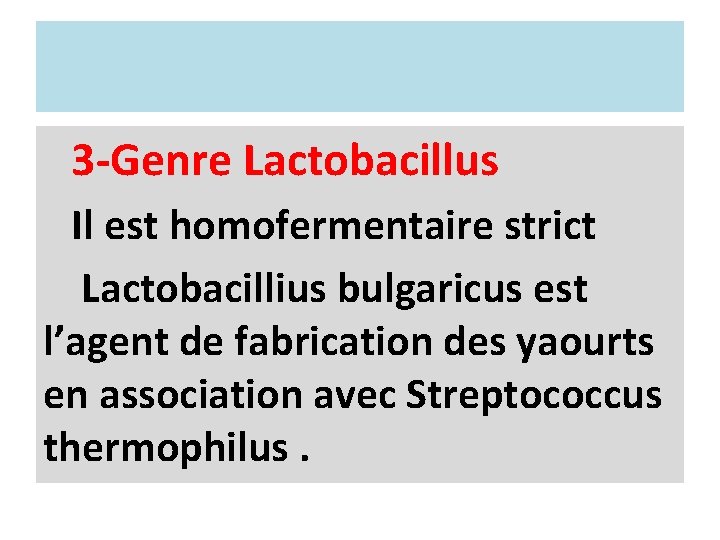 3-Genre Lactobacillus

Il est homofermentaire strict

Lactobacillius bulgaricus est l’agent de fabrication des yaourts en association avec Streptococcus thermophilus .